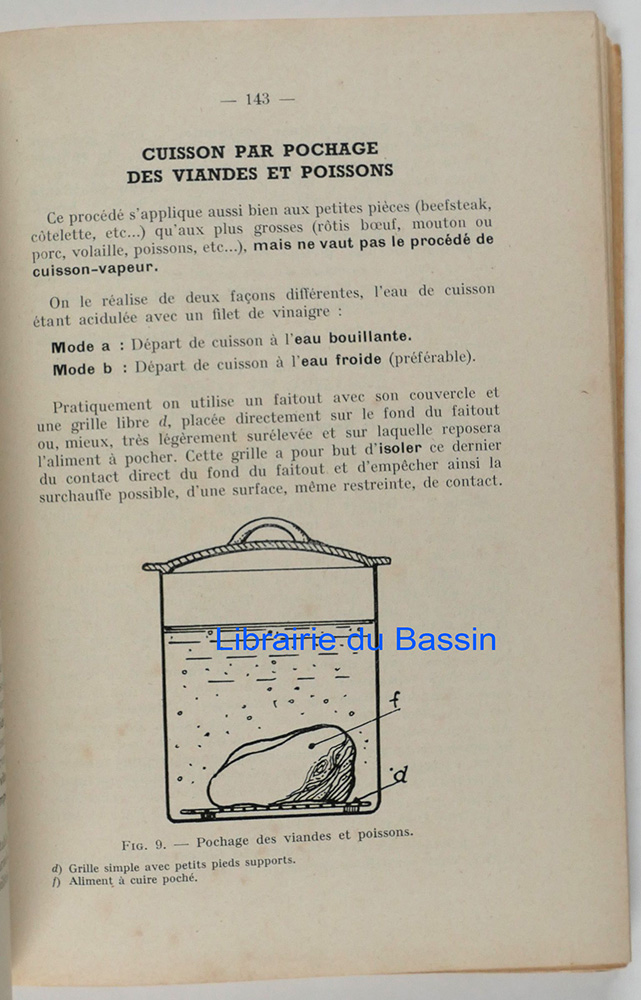 — 143 —

CUISSON PAR POCHAGE
DES VIANDES ET POISSONS

Ce procédé s'applique aussi bien aux petites pièces (beefsteak, côtelette, etc...) qu'aux plus grosses (rôtis bœuf, mouton ou porc, volaille, poissons, etc...), mais ne vaut pas le procédé de cuisson-vapeur.

On le réalise de deux façons différentes, l'eau de cuisson étant acidulée avec un filet de vinaigre :

Mode a : Départ de cuisson à l'eau bouillante.
Mode b : Départ de cuisson à l'eau froide (préférable).

Pratiquement on utilise un faitout avec son couvercle et une grille libre d, placée directement sur le fond du faitout ou, mieux, très légèrement surélevée et sur laquelle reposera l'aliment à pocher. Cette grille a pour but d'isoler ce dernier du contact direct du fond du faitout et d'empêcher ainsi la surchauffe possible, d'une surface, même restreinte, de contact.

Librairie du Bassin

f

d

Fig. 9. — Pochage des viandes et poissons.

d) Grille simple avec petits pieds supports.
f) Aliment à cuire poché.